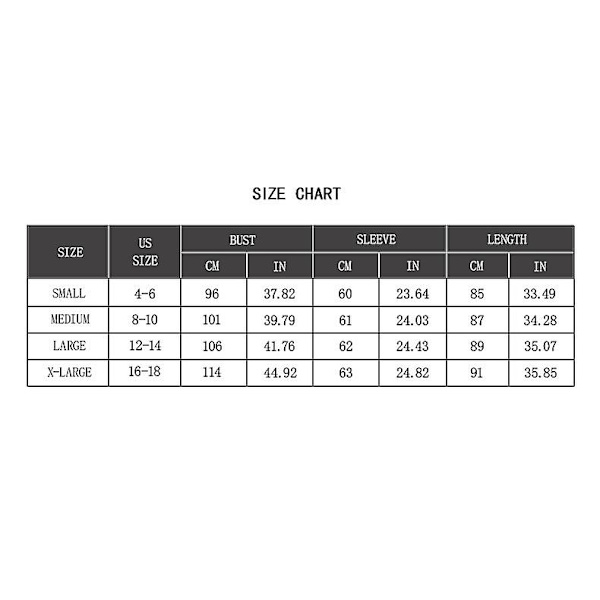 SIZE CHART

| SIZE | US SIZE | BUST CM | BUST IN | SLEEVE CM | SLEEVE IN | LENGTH CM | LENGTH IN |
|---|---|---|---|---|---|---|---|
| SMALL | 4-6 | 96 | 37.82 | 60 | 23.64 | 85 | 33.49 |
| MEDIUM | 8-10 | 101 | 39.79 | 61 | 24.03 | 87 | 34.28 |
| LARGE | 12-14 | 106 | 41.76 | 62 | 24.43 | 89 | 35.07 |
| X-LARGE | 16-18 | 114 | 44.92 | 63 | 24.82 | 91 | 35.85 |